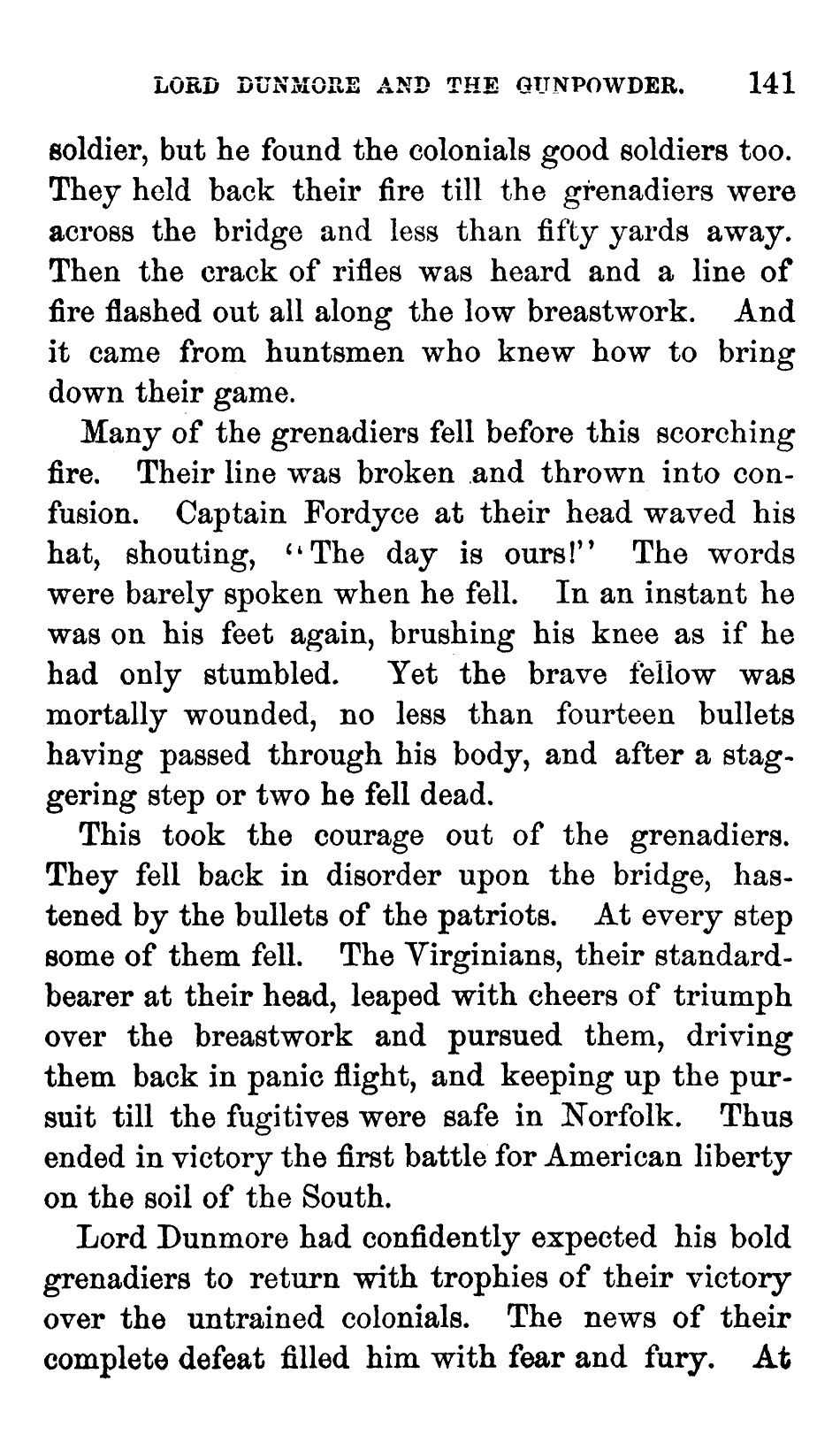 LORD DUNMORE AND THE GUNPOWDER. 141

soldier, but he found the colonials good soldiers too. They held back their fire till the grenadiers were across the bridge and less than fifty yards away. Then the crack of rifles was heard and a line of fire flashed out all along the low breastwork. And it came from huntsmen who knew how to bring down their game.

Many of the grenadiers fell before this scorching fire. Their line was broken and thrown into confusion. Captain Fordyce at their head waved his hat, shouting, "The day is ours!" The words were barely spoken when he fell. In an instant he was on his feet again, brushing his knee as if he had only stumbled. Yet the brave fellow was mortally wounded, no less than fourteen bullets having passed through his body, and after a staggering step or two he fell dead.

This took the courage out of the grenadiers. They fell back in disorder upon the bridge, hastened by the bullets of the patriots. At every step some of them fell. The Virginians, their standard-bearer at their head, leaped with cheers of triumph over the breastwork and pursued them, driving them back in panic flight, and keeping up the pursuit till the fugitives were safe in Norfolk. Thus ended in victory the first battle for American liberty on the soil of the South.

Lord Dunmore had confidently expected his bold grenadiers to return with trophies of their victory over the untrained colonials. The news of their complete defeat filled him with fear and fury. At